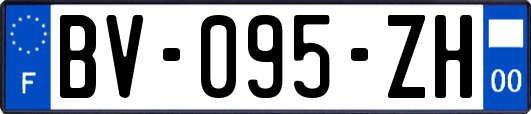 F
BV-095-ZH
00